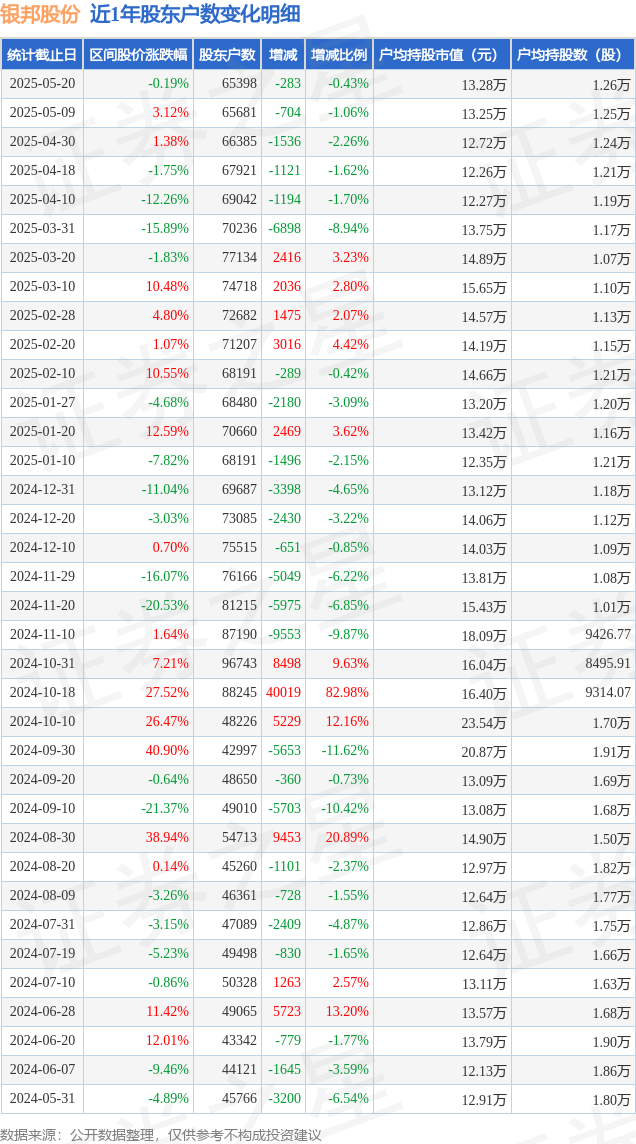 银邦股份 近1年股东户数变化明细

| 统计截止日 | 区间股价涨跌幅 | 股东户数 | 增减 | 增减比例 | 户均持股市值（元） | 户均持股数（股） |
|---|---|---|---|---|---|---|
| 2025-05-20 | -0.19% | 65398 | -283 | -0.43% | 13.28万 | 1.26万 |
| 2025-05-09 | 3.12% | 65681 | -704 | -1.06% | 13.25万 | 1.25万 |
| 2025-04-30 | 1.38% | 66385 | -1536 | -2.26% | 12.72万 | 1.24万 |
| 2025-04-18 | -1.75% | 67921 | -1121 | -1.62% | 12.26万 | 1.21万 |
| 2025-04-10 | -12.26% | 69042 | -1194 | -1.70% | 12.27万 | 1.19万 |
| 2025-03-31 | -15.89% | 70236 | -6898 | -8.94% | 13.75万 | 1.17万 |
| 2025-03-20 | -1.83% | 77134 | 2416 | 3.23% | 14.89万 | 1.07万 |
| 2025-03-10 | 10.48% | 74718 | 2036 | 2.80% | 15.65万 | 1.10万 |
| 2025-02-28 | 4.80% | 72682 | 1475 | 2.07% | 14.57万 | 1.13万 |
| 2025-02-20 | 1.07% | 71207 | 3016 | 4.42% | 14.19万 | 1.15万 |
| 2025-02-10 | 10.55% | 68191 | -289 | -0.42% | 14.66万 | 1.21万 |
| 2025-01-27 | -4.68% | 68480 | -2180 | -3.09% | 13.20万 | 1.20万 |
| 2025-01-20 | 12.59% | 70660 | 2469 | 3.62% | 13.42万 | 1.16万 |
| 2025-01-10 | -7.82% | 68191 | -1496 | -2.15% | 12.35万 | 1.21万 |
| 2024-12-31 | -11.04% | 69687 | -3398 | -4.65% | 13.12万 | 1.18万 |
| 2024-12-20 | -3.03% | 73085 | -2430 | -3.22% | 14.06万 | 1.12万 |
| 2024-12-10 | 0.70% | 75515 | -651 | -0.85% | 14.03万 | 1.09万 |
| 2024-11-29 | -16.07% | 76166 | -5049 | -6.22% | 13.81万 | 1.08万 |
| 2024-11-20 | -20.53% | 81215 | -5975 | -6.85% | 15.43万 | 1.01万 |
| 2024-11-10 | 1.64% | 87190 | -9553 | -9.87% | 18.09万 | 9426.77 |
| 2024-10-31 | 7.21% | 96743 | 8498 | 9.63% | 16.04万 | 8495.91 |
| 2024-10-18 | 27.52% | 88245 | 40019 | 82.98% | 16.40万 | 9314.07 |
| 2024-10-10 | 26.47% | 48226 | 5229 | 12.16% | 23.54万 | 1.70万 |
| 2024-09-30 | 40.90% | 42997 | -5653 | -11.62% | 20.87万 | 1.91万 |
| 2024-09-20 | -0.64% | 48650 | -360 | -0.73% | 13.09万 | 1.69万 |
| 2024-09-10 | -21.37% | 49010 | -5703 | -10.42% | 13.08万 | 1.68万 |
| 2024-08-30 | 38.94% | 54713 | 9453 | 20.89% | 14.90万 | 1.50万 |
| 2024-08-20 | 0.14% | 45260 | -1101 | -2.37% | 12.97万 | 1.82万 |
| 2024-08-09 | -3.26% | 46361 | -728 | -1.55% | 12.64万 | 1.77万 |
| 2024-07-31 | -3.15% | 47089 | -2409 | -4.87% | 12.86万 | 1.75万 |
| 2024-07-19 | -5.23% | 49498 | -830 | -1.65% | 12.64万 | 1.66万 |
| 2024-07-10 | -0.86% | 50328 | 1263 | 2.57% | 13.11万 | 1.63万 |
| 2024-06-28 | 11.42% | 49065 | 5723 | 13.20% | 13.57万 | 1.68万 |
| 2024-06-20 | 12.01% | 43342 | -779 | -1.77% | 13.79万 | 1.90万 |
| 2024-06-07 | -9.46% | 44121 | -1645 | -3.59% | 12.13万 | 1.86万 |
| 2024-05-31 | -4.89% | 45766 | -3200 | -6.54% | 12.91万 | 1.80万 |

数据来源：公开数据整理，仅供参考不构成投资建议